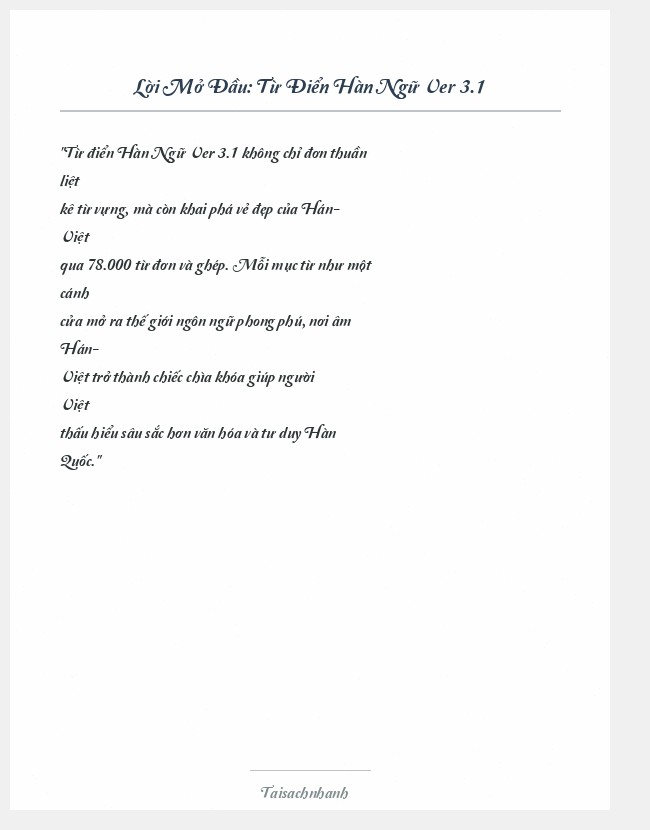 Lời Mở Đầu: Từ Điển Hàn Ngữ Ver 3.1

"Từ điển Hàn Ngữ Ver 3.1 không chỉ đơn thuần liệt kê từ vựng, mà còn khai phá vẻ đẹp của Hán-Việt qua 78.000 từ đơn và ghép. Mỗi mục từ như một cánh cửa mở ra thế giới ngôn ngữ phong phú, nơi âm Hán-Việt trở thành chiếc chìa khóa giúp người Việt thấu hiểu sâu sắc hơn văn hóa và tư duy Hàn Quốc."

Taisachnhanh